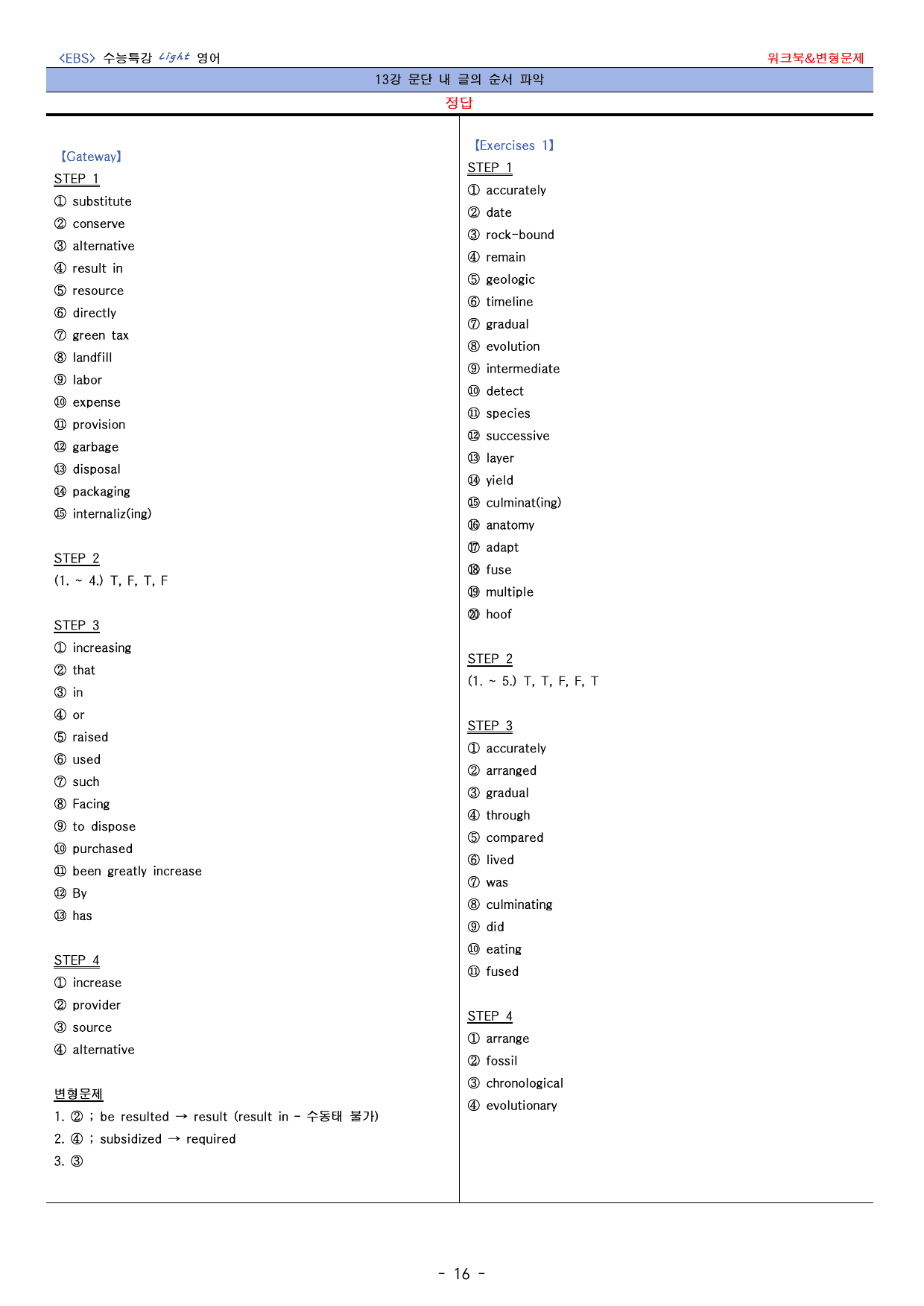 <EBS> 수능특강 Light 영어
워크북&변형문제

13강 문단 내 글의 순서 파악

정답

【Gateway】

STEP 1
① substitute
② conserve
③ alternative
④ result in
⑤ resource
⑥ directly
⑦ green tax
⑧ landfill
⑨ labor
⑩ expense
⑪ provision
⑫ garbage
⑬ disposal
⑭ packaging
⑮ internaliz(ing)

STEP 2
(1. ~ 4.) T, F, T, F

STEP 3
① increasing
② that
③ in
④ or
⑤ raised
⑥ used
⑦ such
⑧ Facing
⑨ to dispose
⑩ purchased
⑪ been greatly increase
⑫ By
⑬ has

STEP 4
① increase
② provider
③ source
④ alternative

변형문제
1. ② ; be resulted → result (result in - 수동태 불가)
2. ④ ; subsidized → required
3. ③

【Exercises 1】

STEP 1
① accurately
② date
③ rock-bound
④ remain
⑤ geologic
⑥ timeline
⑦ gradual
⑧ evolution
⑨ intermediate
⑩ detect
⑪ species
⑫ successive
⑬ layer
⑭ yield
⑮ culminat(ing)
⑯ anatomy
⑰ adapt
⑱ fuse
⑲ multiple
⑳ hoof

STEP 2
(1. ~ 5.) T, T, F, F, T

STEP 3
① accurately
② arranged
③ gradual
④ through
⑤ compared
⑥ lived
⑦ was
⑧ culminating
⑨ did
⑩ eating
⑪ fused

STEP 4
① arrange
② fossil
③ chronological
④ evolutionary

- 16 -